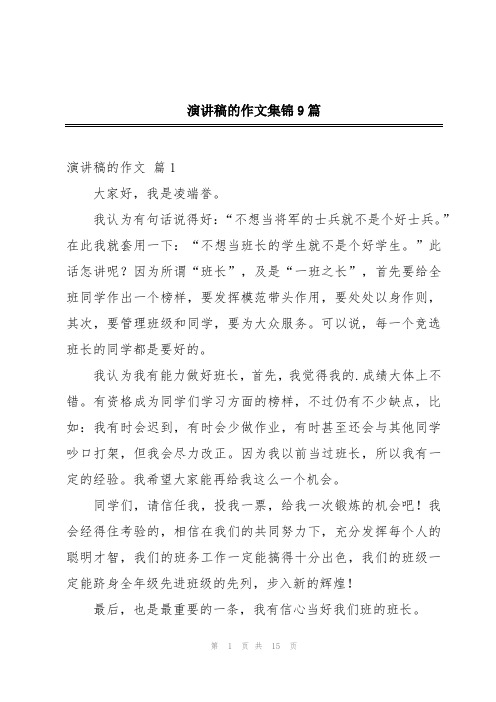 演讲稿的作文集锦9篇

演讲稿的作文 篇1

大家好，我是凌端誉。

我认为有句话说得好：“不想当将军的士兵就不是个好士兵。”在此我就套用一下：“不想当班长的学生就不是个好学生。”此话怎讲呢？因为所谓“班长”，及是“一班之长”，首先要给全班同学作出一个榜样，要发挥模范带头作用，要处处以身作则，其次，要管理班级和同学，要为大众服务。可以说，每一个竞选班长的同学都是要好的。

我认为我有能力做好班长，首先，我觉得我的.成绩大体上不错。有资格成为同学们学习方面的榜样，不过仍有不少缺点，比如：我有时会迟到，有时会少做作业，有时甚至还会与其他同学吵口打架，但我会尽力改正。因为我以前当过班长，所以我有一定的经验。我希望大家能再给我这么一个机会。

同学们，请信任我，投我一票，给我一次锻炼的机会吧！我会经得住考验的，相信在我们的共同努力下，充分发挥每个人的聪明才智，我们的班务工作一定能搞得十分出色，我们的班级一定能跻身全年级先进班级的先列，步入新的辉煌！

最后，也是最重要的一条，我有信心当好我们班的班长。

第 1 页 共 15 页